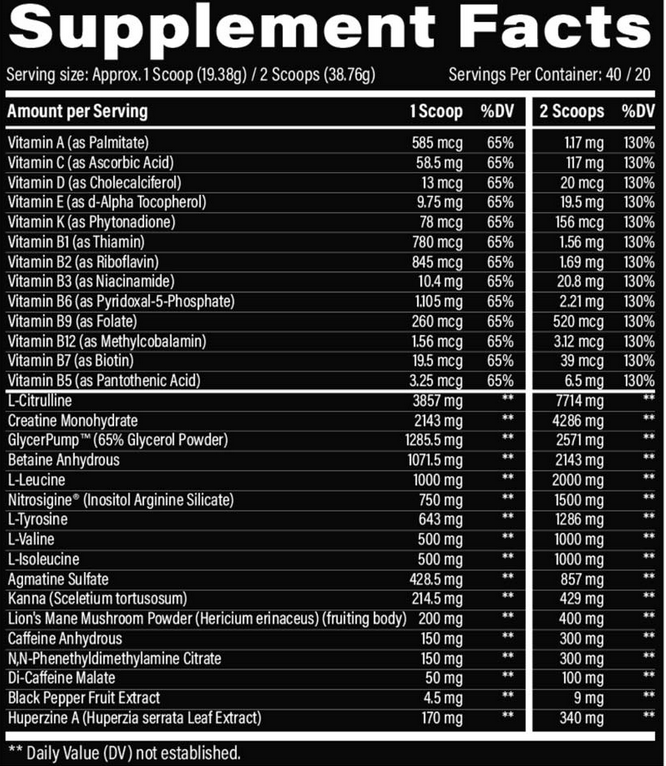 Supplement Facts

Serving size: Approx. 1 Scoop (19.38g) / 2 Scoops (38.76g)

Servings Per Container: 40 / 20

| Amount per Serving | 1 Scoop | %DV | 2 Scoops | %DV |
|---|---|---|---|---|
| Vitamin A (as Palmitate) | 585 mcg | 65% | 1.17 mg | 130% |
| Vitamin C (as Ascorbic Acid) | 58.5 mg | 65% | 117 mg | 130% |
| Vitamin D (as Cholecalciferol) | 13 mcg | 65% | 20 mcg | 130% |
| Vitamin E (as d-Alpha Tocopherol) | 9.75 mg | 65% | 19.5 mg | 130% |
| Vitamin K (as Phytonadione) | 78 mcg | 65% | 156 mcg | 130% |
| Vitamin B1 (as Thiamin) | 780 mcg | 65% | 1.56 mg | 130% |
| Vitamin B2 (as Riboflavin) | 845 mcg | 65% | 1.69 mg | 130% |
| Vitamin B3 (as Niacinamide) | 10.4 mg | 65% | 20.8 mg | 130% |
| Vitamin B6 (as Pyridoxal-5-Phosphate) | 1.105 mg | 65% | 2.21 mg | 130% |
| Vitamin B9 (as Folate) | 260 mcg | 65% | 520 mcg | 130% |
| Vitamin B12 (as Methylcobalamin) | 1.56 mcg | 65% | 3.12 mcg | 130% |
| Vitamin B7 (as Biotin) | 19.5 mcg | 65% | 39 mcg | 130% |
| Vitamin B5 (as Pantothenic Acid) | 3.25 mcg | 65% | 6.5 mg | 130% |
| L-Citrulline | 3857 mg | ** | 7714 mg | ** |
| Creatine Monohydrate | 2143 mg | ** | 4286 mg | ** |
| GlycerPump™ (65% Glycerol Powder) | 1285.5 mg | ** | 2571 mg | ** |
| Betaine Anhydrous | 1071.5 mg | ** | 2143 mg | ** |
| L-Leucine | 1000 mg | ** | 2000 mg | ** |
| Nitrosigine® (Inositol Arginine Silicate) | 750 mg | ** | 1500 mg | ** |
| L-Tyrosine | 643 mg | ** | 1286 mg | ** |
| L-Valine | 500 mg | ** | 1000 mg | ** |
| L-Isoleucine | 500 mg | ** | 1000 mg | ** |
| Agmatine Sulfate | 428.5 mg | ** | 857 mg | ** |
| Kanna (Sceletium tortusosum) | 214.5 mg | ** | 429 mg | ** |
| Lion's Mane Mushroom Powder (Hericium erinaceus) (fruiting body) | 200 mg | ** | 400 mg | ** |
| Caffeine Anhydrous | 150 mg | ** | 300 mg | ** |
| N,N-Phenethyldimethylamine Citrate | 150 mg | ** | 300 mg | ** |
| Di-Caffeine Malate | 50 mg | ** | 100 mg | ** |
| Black Pepper Fruit Extract | 4.5 mg | ** | 9 mg | ** |
| Huperzine A (Huperzia serrata Leaf Extract) | 170 mg | ** | 340 mg | ** |

** Daily Value (DV) not established.